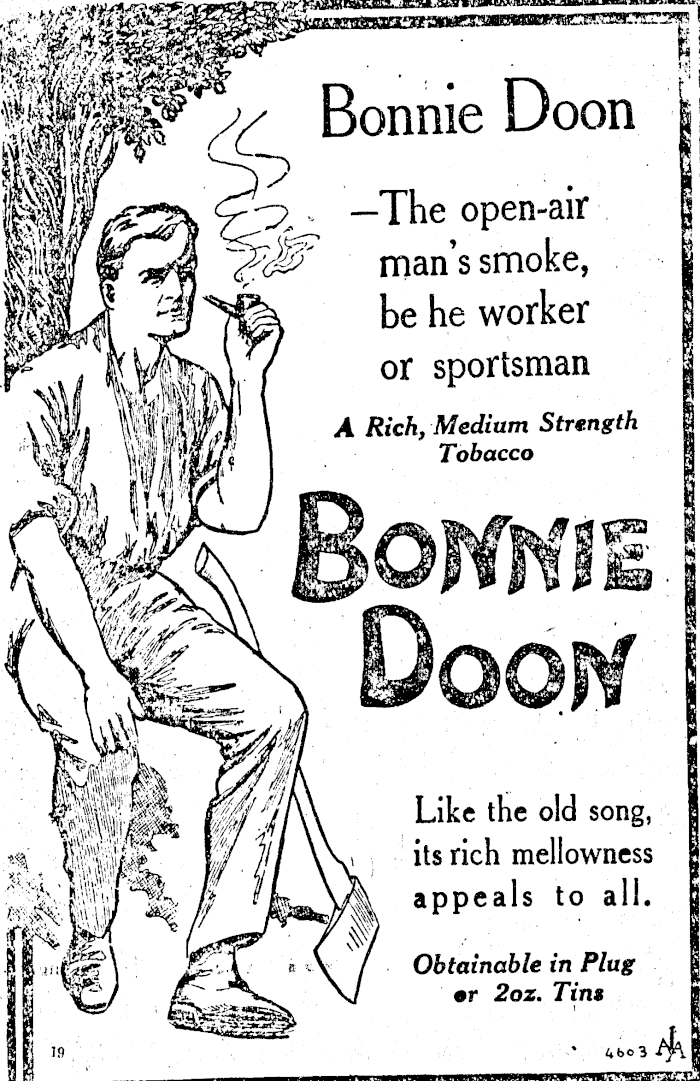 Bonnie Doon

—The open-air man's smoke, be he worker or sportsman

A Rich, Medium Strength Tobacco

BONNIE DOON

Like the old song, its rich mellowness appeals to all.

Obtainable in Plug or 2oz. Tins

19

4603 AA